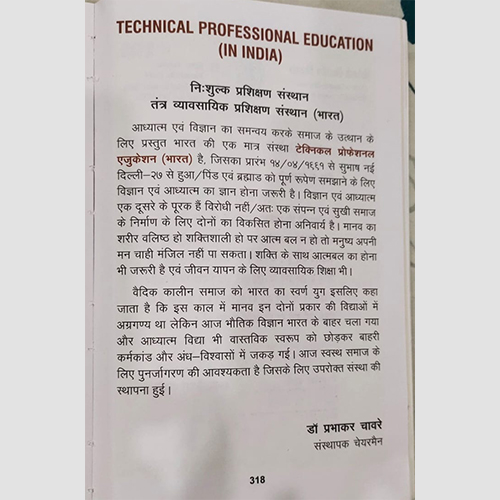 TECHNICAL PROFESSIONAL EDUCATION
(IN INDIA)

निःशुल्क प्रशिक्षण संस्थान
तंत्र व्यावसायिक प्रशिक्षण संस्थान (भारत)

आध्यात्म एवं विज्ञान का समन्वय करके समाज के उत्थान के लिए प्रस्तुत भारत की एक मात्र संस्था टेक्निकल प्रोफेशनल एजुकेशन (भारत) है, जिसका प्रारंभ १४/०४/१६६१ से सुभाष नई दिल्ली–२७ से हुआ/पिंड एवं ब्रह्माड को पूर्ण रूपेण समझाने के लिए विज्ञान एवं आध्यात्म का ज्ञान होना जरूरी है। विज्ञान एवं आध्यात्म एक दूसरे के पूरक हैं विरोधी नहीं/अतः एक संपन्न एवं सुखी समाज के निर्माण के लिए दोनों का विकसित होना अनिवार्य है। मानव का शरीर वलिष्ठ हो शक्तिशाली हो पर आत्म बल न हो तो मनुष्य अपनी मन चाही मंजिल नहीं पा सकता। शक्ति के साथ आत्मबल का होना भी जरूरी है एवं जीवन यापन के लिए व्यावसायिक शिक्षा भी।

वैदिक कालीन समाज को भारत का स्वर्ण युग इसलिए कहा जाता है कि इस काल में मानव इन दोनों प्रकार की विद्याओं में अग्रगण्य था लेकिन आज भौतिक विज्ञान भारत के बाहर चला गया और आध्यात्म विद्या भी वास्तविक स्वरूप को छोड़कर बाहरी कर्मकांड और अंध–विश्वासों में जकड़ गई। आज स्वस्थ समाज के लिए पुनर्जागरण की आवश्यकता है जिसके लिए उपरोक्त संस्था की स्थापना हुई।

डॉ प्रभाकर चावरे
संस्थापक चेयरमैन

318